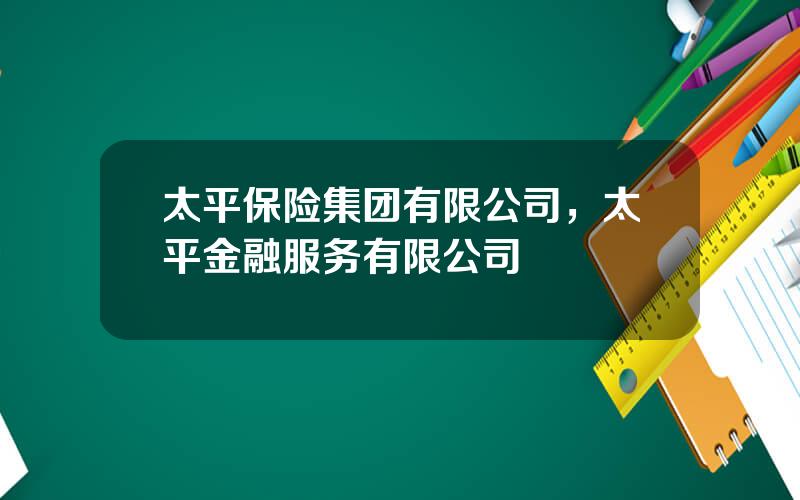 太平保险集团有限公司，太平金融服务有限公司